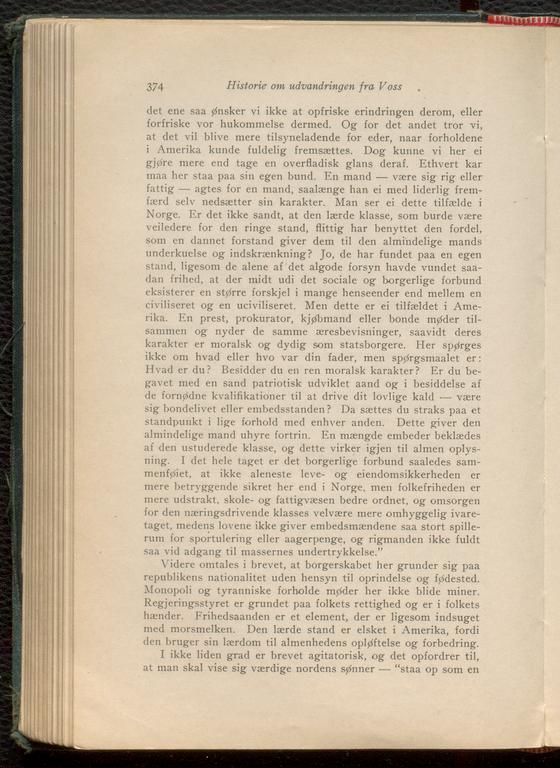 374 Historie om udvandringen fra Voss

det ene saa ønsker vi ikke at opfriske erindringen derom, eller forfriske vor hukommelse dermed. Og for det andet tror vi, at det vil blive mere tilsyneladende for eder, naar forholdene i Amerika kunde fuldelig fremsættes. Dog kunne vi her ei gjøre mere end tage en overfladisk glans deraf. Ethvert kar maa her staa paa sin egen bund. En mand — være sig rig eller fattig — agtes for en mand, saalænge han ei med liderlig fremfærd selv nedsætter sin karakter. Man ser ei dette tilfælde i Norge. Er det ikke sandt, at den lærde klasse, som burde være veiledere for den ringe stand, flittig har benyttet den fordel, som en dannet forstand giver dem til den almindelige mands underkuelse og indskrænkning? Jo, de har fundet paa en egen stand, ligesom de alene af det algode forsyn havde vundet saadan frihed, at der midt udi det sociale og borgerlige forbund eksisterer en større forskjel i mange henseender end mellem en civiliseret og en uciviliseret. Men dette er ei tilfældet i Amerika. En prest, prokurator, kjøbmand eller bonde møder tilsammen og nyder de samme æresbevisninger, saavidt deres karakter er moralsk og dydig som statsborgere. Her spørges ikke om hvad eller hvo var din fader, men spørgsmaalet er: Hvad er du? Besidder du en ren moralsk karakter? Er du begavet med en sand patriotisk udviklet aand og i besiddelse af de fornødne kvalifikationer til at drive dit lovlige kald — være sig bondelivet eller embedsstanden? Da sættes du straks paa et standpunkt i lige forhold med enhver anden. Dette giver den almindelige mand uhyre fortrin. En mængde embeder beklædes af den ustuderede klasse, og dette virker igjen til almen oplysning. I det hele taget er det borgerlige forbund saaledes sammenføiet, at ikke aleneste leve- og eiendomsikkerheden er mere betryggende sikret her end i Norge, men folkefriheden er mere udstrakt, skole- og fattigvæsen bedre ordnet, og omsorgen for den næringsdrivende klasses velvære mere omhyggelig ivaretaget, medens lovene ikke giver embedsmændene saa stort spillerum for sportulering eller aagerpenge, og rigmanden ikke fuldt saa vid adgang til massernes undertrykkelse."

Videre omtales i brevet, at borgerskabet her grunder sig paa republikens nationalitet uden hensyn til oprindelse og fødested. Monopoli og tyranniske forholde møder her ikke blide miner. Regjeringsstyret er grundet paa folkets rettighed og er i folkets hænder. Frihedsaanden er et element, der er ligesom indsuget med morsmelken. Den lærde stand er elsket i Amerika, fordi den bruger sin lærdom til almenhedens opløftelse og forbedring.

I ikke liden grad er brevet agitatorisk, og det opfordrer til, at man skal vise sig værdige nordens sønner — "staa op som en